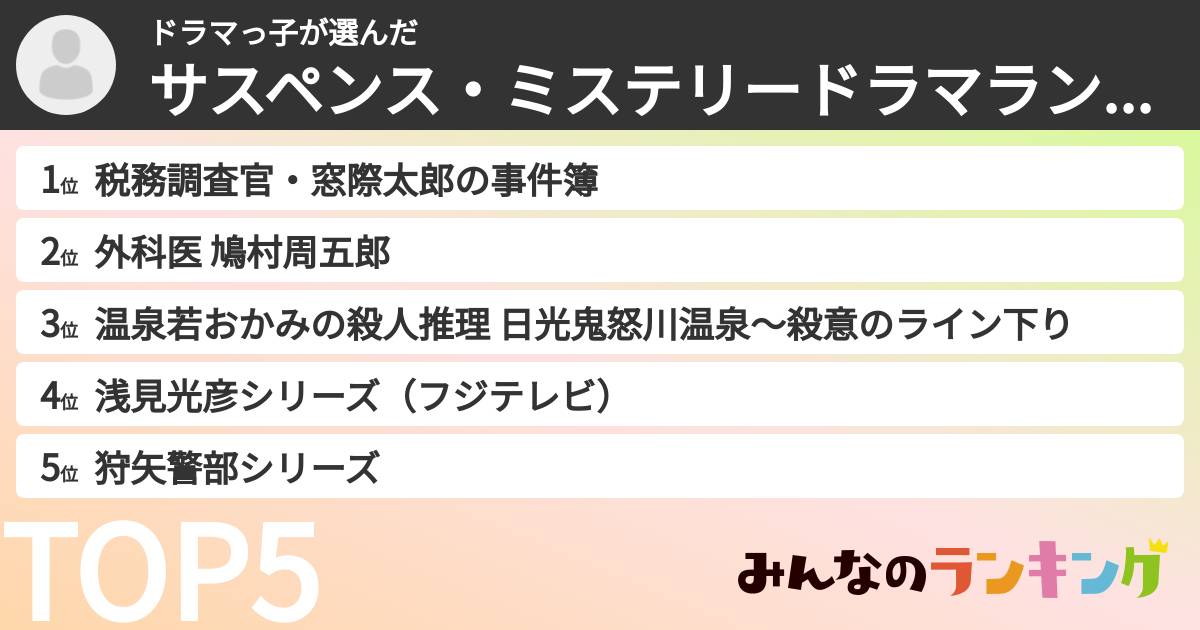 ドラマっ子が選んだ
サスペンス・ミステリードラマラン...

1位 税務調査官・窓際太郎の事件簿
2位 外科医 鳩村周五郎
3位 温泉若おかみの殺人推理 日光鬼怒川温泉〜殺意のライン下り
4位 浅見光彦シリーズ（フジテレビ）
5位 狩矢警部シリーズ

TOP5

みんなのランキング